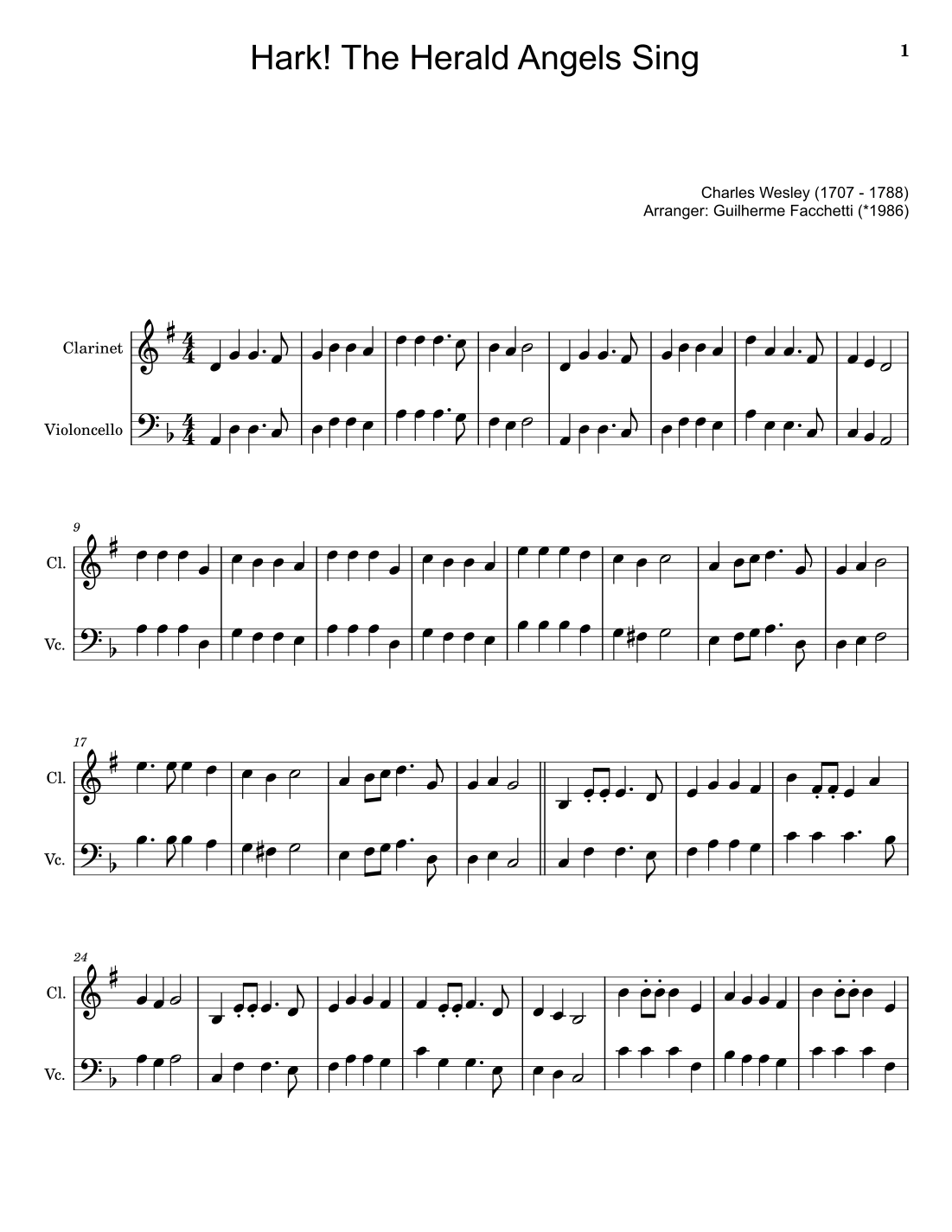 Hark! The Herald Angels Sing

1

Charles Wesley (1707 - 1788)
Arranger: Guilherme Facchetti (*1986)

Clarinet

Violoncello

9

Cl.

Vc.

17

Cl.

Vc.

24

Cl.

Vc.